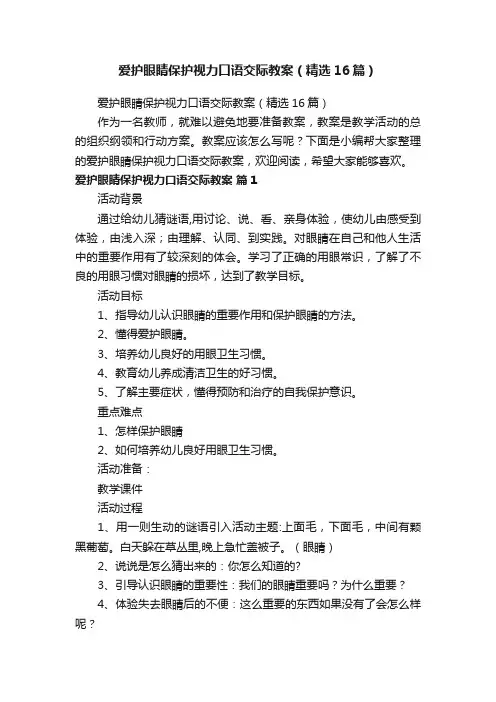 爱护眼睛保护视力口语交际教案（精选16篇）

爱护眼睛保护视力口语交际教案（精选16篇）

作为一名教师，就难以避免地要准备教案，教案是教学活动的总的组织纲领和行动方案。教案应该怎么写呢？下面是小编帮大家整理的爱护眼睛保护视力口语交际教案，欢迎阅读，希望大家能够喜欢。

爱护眼睛保护视力口语交际教案 篇1

活动背景

通过给幼儿猜谜语,用讨论、说、看、亲身体验，使幼儿由感受到体验，由浅入深；由理解、认同、到实践。对眼睛在自己和他人生活中的重要作用有了较深刻的体会。学习了正确的用眼常识，了解了不良的用眼习惯对眼睛的损坏，达到了教学目标。

活动目标

1、指导幼儿认识眼睛的重要作用和保护眼睛的方法。

2、懂得爱护眼睛。

3、培养幼儿良好的用眼卫生习惯。

4、教育幼儿养成清洁卫生的好习惯。

5、了解主要症状，懂得预防和治疗的自我保护意识。

重点难点

1、怎样保护眼睛

2、如何培养幼儿良好用眼卫生习惯。

活动准备：

教学课件

活动过程

1、用一则生动的谜语引入活动主题:上面毛，下面毛，中间有颗黑葡萄。白天躲在草丛里,晚上急忙盖被子。（眼睛）

2、说说是怎么猜出来的：你怎么知道的?

3、引导认识眼睛的重要性：我们的眼睛重要吗？为什么重要？

4、体验失去眼睛后的不便：这么重要的东西如果没有了会怎么样呢？